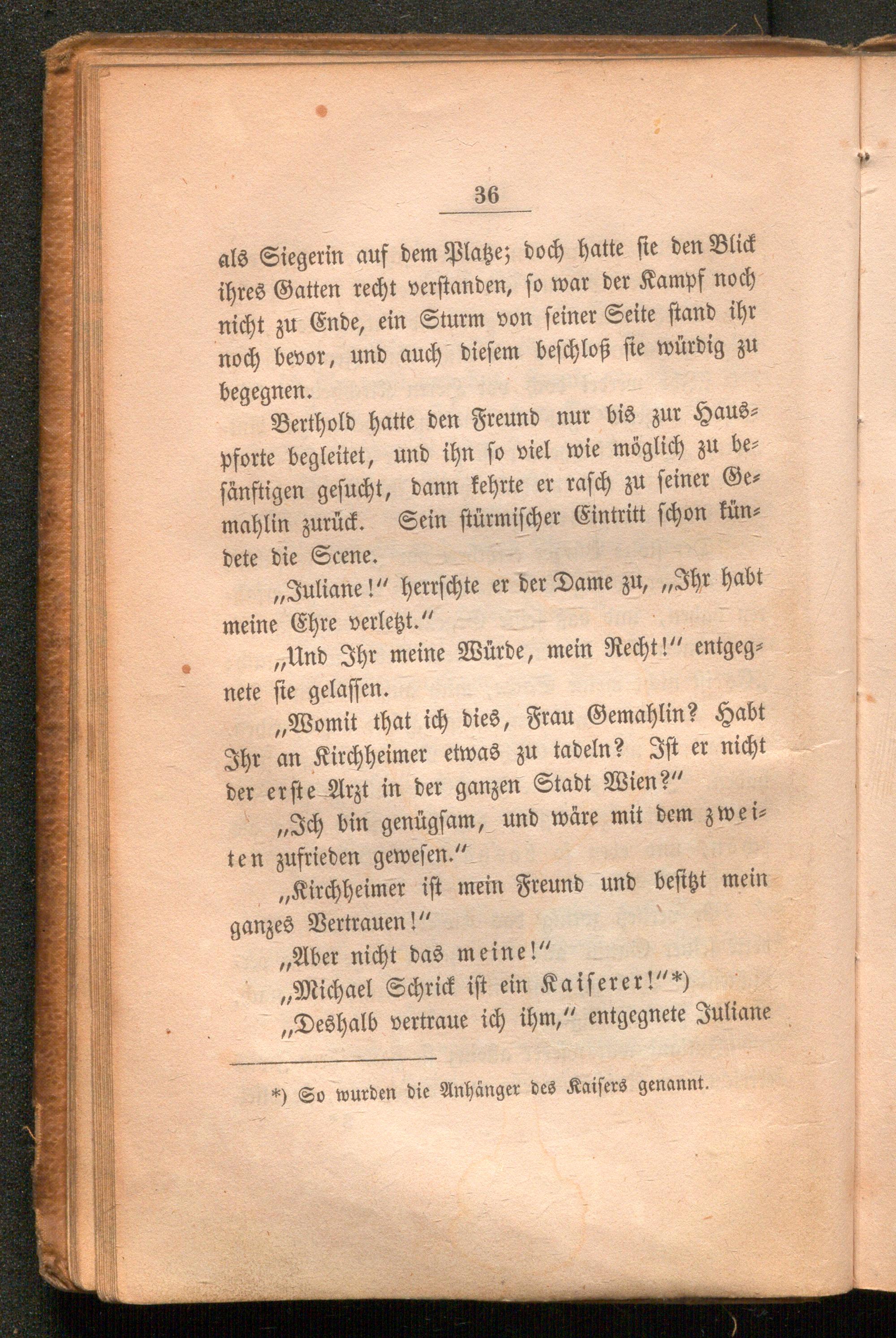 36

als Siegerin auf dem Platze; doch hatte sie den Blick ihres Gatten recht verstanden, so war der Kampf noch nicht zu Ende, ein Sturm von seiner Seite stand ihr noch bevor, und auch diesem beschloß sie würdig zu begegnen.

Berthold hatte den Freund nur bis zur Hauspforte begleitet, und ihn so viel wie möglich zu besänftigen gesucht, dann kehrte er rasch zu seiner Gemahlin zurück. Sein stürmischer Eintritt schon kündete die Scene.

„Juliane!“ herrschte er der Dame zu, „Ihr habt meine Ehre verletzt.“

„Und Ihr meine Würde, mein Recht!“ entgegnete sie gelassen.

„Womit that ich dies, Frau Gemahlin? Habt Ihr an Kirchheimer etwas zu tadeln? Ist er nicht der erste Arzt in der ganzen Stadt Wien?“

„Ich bin genügsam, und wäre mit dem zweiten zufrieden gewesen.“

„Kirchheimer ist mein Freund und besitzt mein ganzes Vertrauen!“

„Aber nicht das meine!“

„Michael Schrick ist ein Kaiserer!“*)

„Deshalb vertraue ich ihm,“ entgegnete Juliane

*) So wurden die Anhänger des Kaisers genannt.